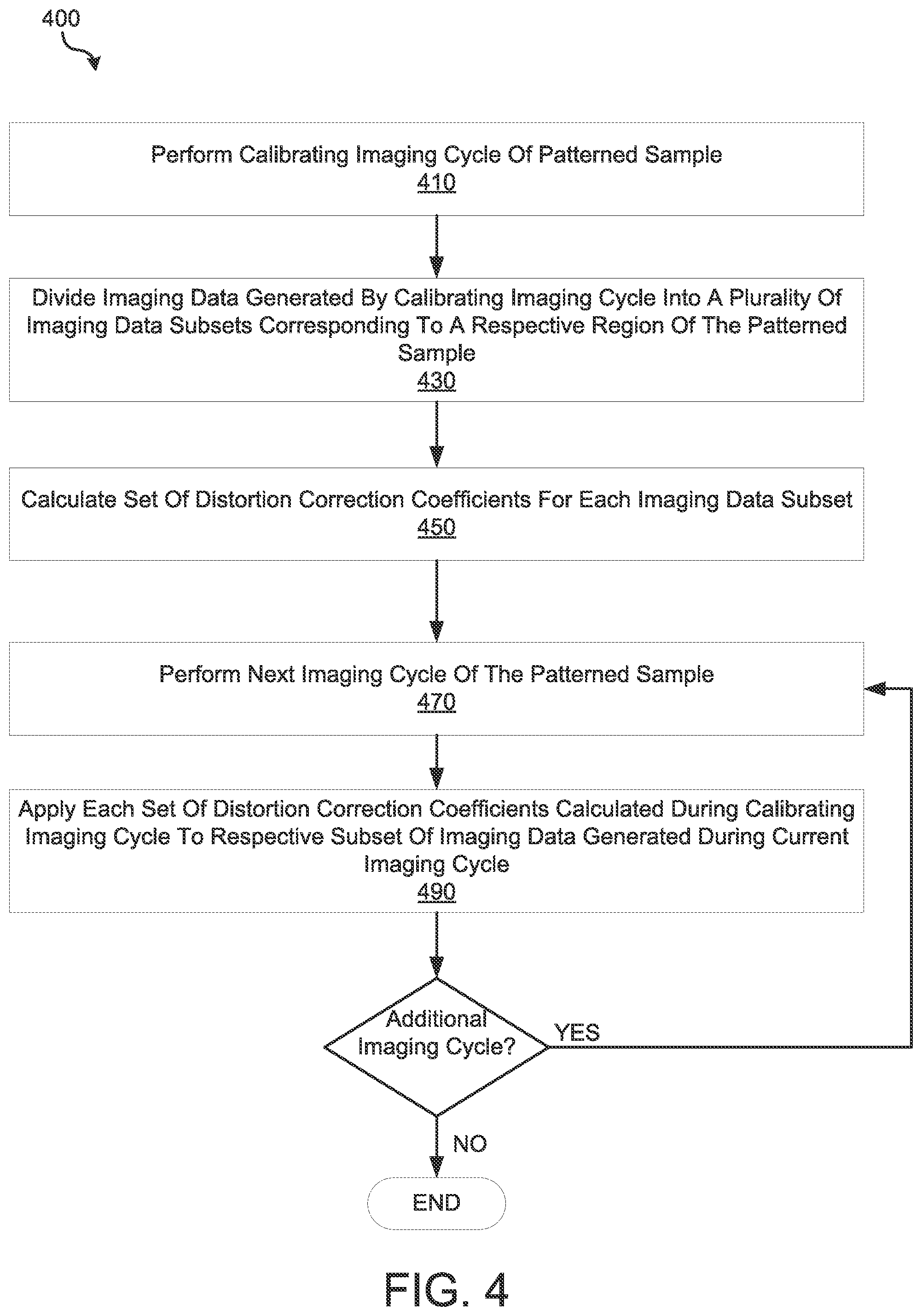 400

Perform Calibrating Imaging Cycle Of Patterned Sample
410

Divide Imaging Data Generated By Calibrating Imaging Cycle Into A Plurality Of Imaging Data Subsets Corresponding To A Respective Region Of The Patterned Sample
430

Calculate Set Of Distortion Correction Coefficients For Each Imaging Data Subset
450

Perform Next Imaging Cycle Of The Patterned Sample
470

Apply Each Set Of Distortion Correction Coefficients Calculated During Calibrating Imaging Cycle To Respective Subset Of Imaging Data Generated During Current Imaging Cycle
490

Additional Imaging Cycle?

YES

NO

END

FIG. 4